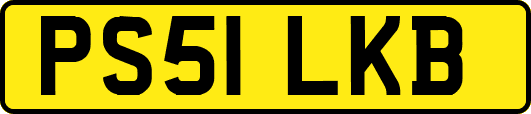 PS51 LKB